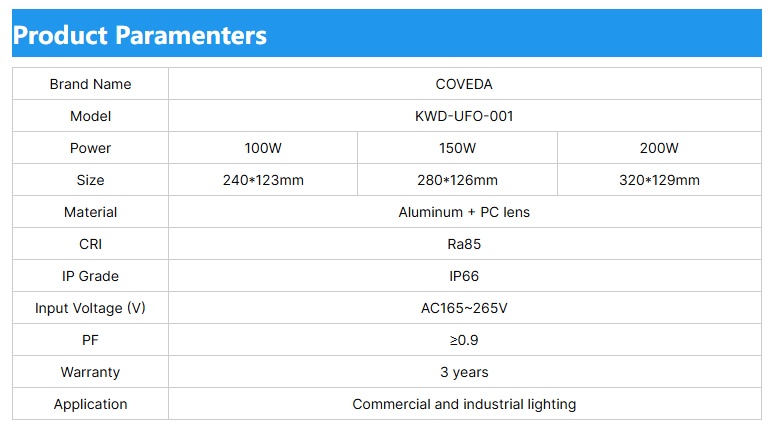 Product Paramenters

| Brand Name | COVEDA | | |
|---|---|---|---|
| Model | KWD-UFO-001 | | |
| Power | 100W | 150W | 200W |
| Size | 240*123mm | 280*126mm | 320*129mm |
| Material | Aluminum + PC lens | | |
| CRI | Ra85 | | |
| IP Grade | IP66 | | |
| Input Voltage (V) | AC165~265V | | |
| PF | ≥0.9 | | |
| Warranty | 3 years | | |
| Application | Commercial and industrial lighting | | |